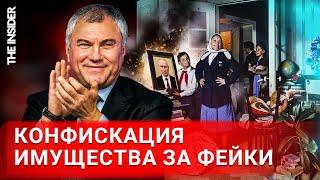 THE INSIDER

КОНФИСКАЦИЯ ИМУЩЕСТВА ЗА ФЕЙКИ